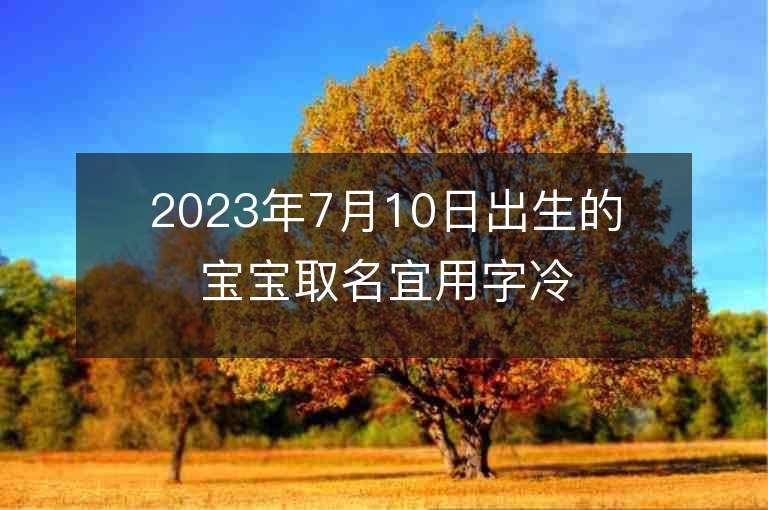 2023年7月10日出生的宝宝取名宜用字冷